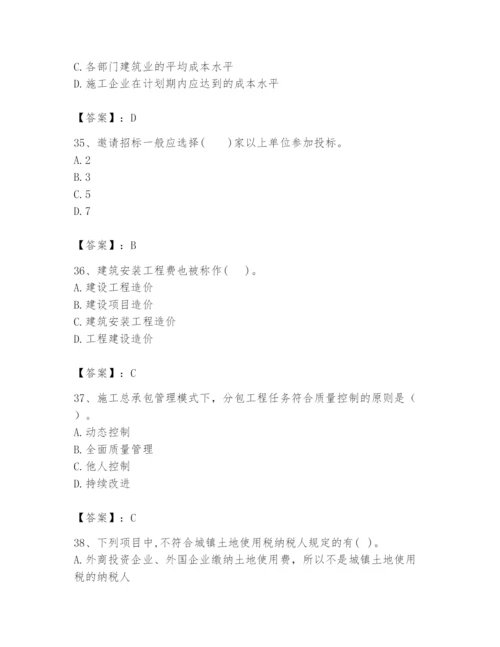 C. 各部门建筑业的平均成本水平
D. 施工企业在计划期内应达到的成本水平

【答案】：D

35、邀请招标一般应选择(　　)家以上单位参加投标。
A. 2
B. 3
C. 5
D. 7

【答案】：B

36、建筑安装工程费也被称作(　)。
A. 建设工程造价
B. 建设项目造价
C. 建筑安装工程造价
D. 工程建设造价

【答案】：C

37、施工总承包管理模式下，分包工程任务符合质量控制的原则是（　）。
A. 动态控制
B. 全面质量管理
C. 他人控制
D. 持续改进

【答案】：C

38、下列项目中,不符合城镇土地使用税纳税人规定的有( )。
A. 外商投资企业、外国企业缴纳土地使用费，所以不是城镇土地使用税的纳税人